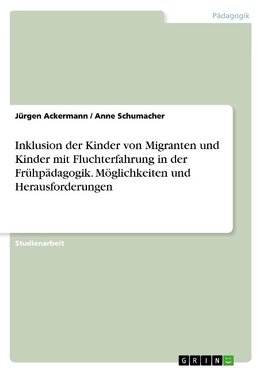 Pädagogik

Jürgen Ackermann / Anne Schumacher

Inklusion der Kinder von Migranten und Kinder mit Fluchterfahrung in der Frühpädagogik. Möglichkeiten und Herausforderungen

Studienarbeit

GRIN